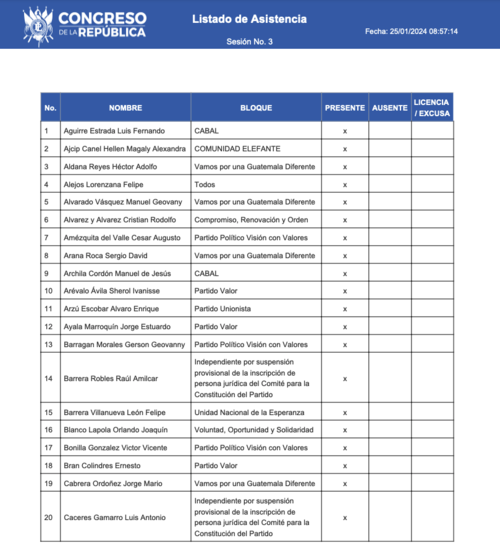 CONGRESO DE LA REPÚBLICA

Listado de Asistencia

Sesión No. 3

Fecha: 25/01/2024 08:57:14

| No. | NOMBRE | BLOQUE | PRESENTE | AUSENTE | LICENCIA / EXCUSA |
|---|---|---|---|---|---|
| 1 | Aguirre Estrada Luis Fernando | CABAL | x | | |
| 2 | Ajcip Canel Hellen Magaly Alexandra | COMUNIDAD ELEFANTE | x | | |
| 3 | Aldana Reyes Héctor Adolfo | Vamos por una Guatemala Diferente | x | | |
| 4 | Alejos Lorenzana Felipe | Todos | x | | |
| 5 | Alvarado Vásquez Manuel Geovany | Vamos por una Guatemala Diferente | x | | |
| 6 | Alvarez y Alvarez Cristian Rodolfo | Compromiso, Renovación y Orden | x | | |
| 7 | Amézquita del Valle Cesar Augusto | Partido Político Visión con Valores | x | | |
| 8 | Arana Roca Sergio David | Vamos por una Guatemala Diferente | x | | |
| 9 | Archila Cordón Manuel de Jesús | CABAL | x | | |
| 10 | Arévalo Ávila Sherol Ivanisse | Partido Valor | x | | |
| 11 | Arzú Escobar Alvaro Enrique | Partido Unionista | x | | |
| 12 | Ayala Marroquín Jorge Estuardo | Partido Valor | x | | |
| 13 | Barragan Morales Gerson Geovanny | Partido Político Visión con Valores | x | | |
| 14 | Barrera Robles Raúl Amilcar | Independiente por suspensión provisional de la inscripción de persona jurídica del Comité para la Constitución del Partido | x | | |
| 15 | Barrera Villanueva León Felipe | Unidad Nacional de la Esperanza | x | | |
| 16 | Blanco Lapola Orlando Joaquín | Voluntad, Oportunidad y Solidaridad | x | | |
| 17 | Bonilla Gonzalez Victor Vicente | Partido Político Visión con Valores | x | | |
| 18 | Bran Colindres Ernesto | Partido Valor | x | | |
| 19 | Cabrera Ordoñez Jorge Mario | Vamos por una Guatemala Diferente | x | | |
| 20 | Caceres Gamarro Luis Antonio | Independiente por suspensión provisional de la inscripción de persona jurídica del Comité para la Constitución del Partido | x | | |